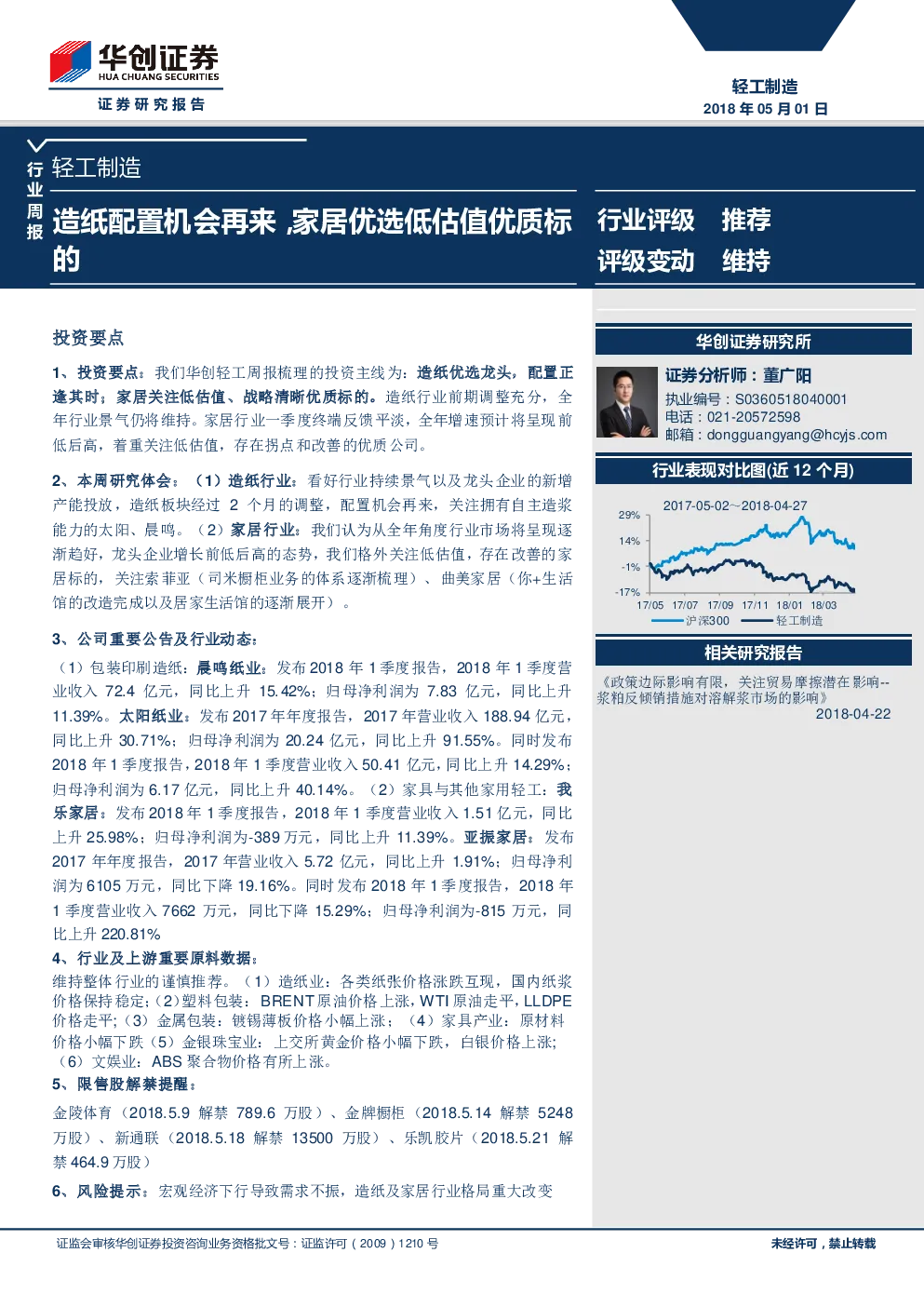 华创证券
HUA CHUANG SECURITIES
证券研究报告

轻工制造
2018 年 05 月 01 日

行业周报

轻工制造

造纸配置机会再来，家居优选低估值优质标的

行业评级 推荐
评级变动 维持

投资要点

1、投资要点：我们华创轻工周报梳理的投资主线为：造纸优选龙头，配置正逢其时；家居关注低估值、战略清晰优质标的。造纸行业前期调整充分，全年行业景气仍将维持。家居行业一季度终端反馈平淡，全年增速预计将呈现前低后高，着重关注低估值，存在拐点和改善的优质公司。

2、本周研究体会：（1）造纸行业：看好行业持续景气以及龙头企业的新增产能投放，造纸板块经过 2 个月的调整，配置机会再来，关注拥有自主造浆能力的太阳、晨鸣。（2）家居行业：我们认为从全年角度行业市场将呈现逐渐趋好，龙头企业增长前低后高的态势，我们格外关注低估值，存在改善的家居标的，关注索菲亚（司米橱柜业务的体系逐渐梳理）、曲美家居（你+生活馆的改造完成以及居家生活馆的逐渐展开）。

3、公司重要公告及行业动态：

（1）包装印刷造纸：晨鸣纸业：发布 2018 年 1 季度报告，2018 年 1 季度营业收入 72.4 亿元，同比上升 15.42%；归母净利润为 7.83 亿元，同比上升 11.39%。太阳纸业：发布 2017 年年度报告，2017 年营业收入 188.94 亿元，同比上升 30.71%；归母净利润为 20.24 亿元，同比上升 91.55%。同时发布 2018 年 1 季度报告，2018 年 1 季度营业收入 50.41 亿元，同比上升 14.29%；归母净利润为 6.17 亿元，同比上升 40.14%。（2）家具与其他家用轻工：我乐家居：发布 2018 年 1 季度报告，2018 年 1 季度营业收入 1.51 亿元，同比上升 25.98%；归母净利润为-389 万元，同比上升 11.39%。亚振家居：发布 2017 年年度报告，2017 年营业收入 5.72 亿元，同比上升 1.91%；归母净利润为 6105 万元，同比下降 19.16%。同时发布 2018 年 1 季度报告，2018 年 1 季度营业收入 7662 万元，同比下降 15.29%；归母净利润为-815 万元，同比上升 220.81%

4、行业及上游重要原料数据：

维持整体行业的谨慎推荐。（1）造纸业：各类纸张价格涨跌互现，国内纸浆价格保持稳定；（2）塑料包装：BRENT 原油价格上涨，WTI 原油走平，LLDPE 价格走平；（3）金属包装：镀锡薄板价格小幅上涨；（4）家具产业：原材料价格小幅下跌（5）金银珠宝业：上交所黄金价格小幅下跌，白银价格上涨；（6）文娱业：ABS 聚合物价格有所上涨。

5、限售股解禁提醒：

金陵体育（2018.5.9 解禁 789.6 万股）、金牌橱柜（2018.5.14 解禁 5248 万股）、新通联（2018.5.18 解禁 13500 万股）、乐凯胶片（2018.5.21 解禁 464.9 万股）

6、风险提示：宏观经济下行导致需求不振，造纸及家居行业格局重大改变

华创证券研究所

证券分析师：董广阳
执业编号：S0360518040001
电话：021-20572598
邮箱：dongguangyang@hcyjs.com

行业表现对比图(近 12 个月)

2017-05-02~2018-04-27
29%
14%
-1%
-17%
17/05 17/07 17/09 17/11 18/01 18/03
沪深300 轻工制造

相关研究报告

《政策边际影响有限，关注贸易摩擦潜在影响--浆粕反倾销措施对溶解浆市场的影响》
2018-04-22

证监会审核华创证券投资咨询业务资格批文号：证监许可（2009）1210 号

未经许可，禁止转载